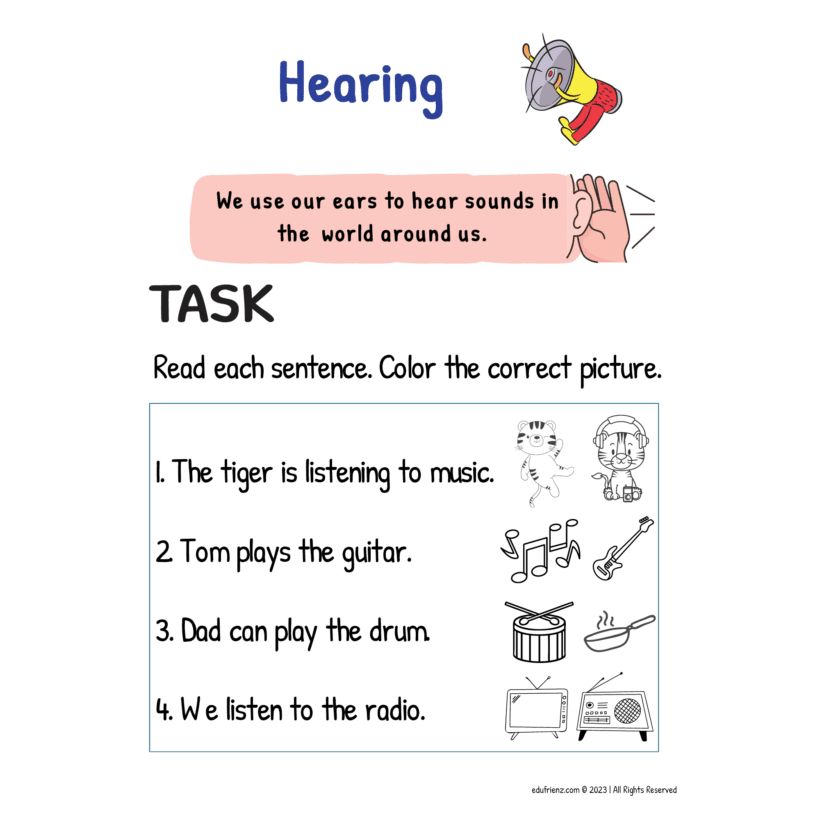 Hearing

We use our ears to hear sounds in the world around us.

TASK

Read each sentence. Color the correct picture.

1. The tiger is listening to music.

2. Tom plays the guitar.

3. Dad can play the drum.

4. We listen to the radio.

edufrienz.com © 2023 | All Rights Reserved